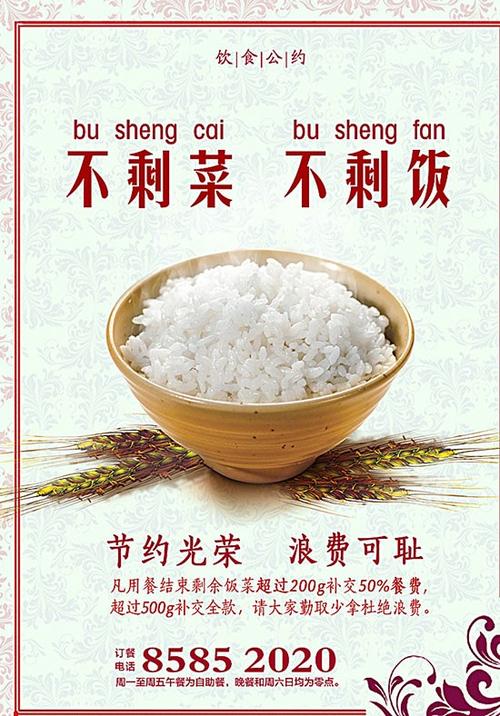 饮|食|公|约

bu sheng cai　bu sheng fan
不剩菜　不剩饭

节约光荣　浪费可耻

凡用餐结束剩余饭菜超过200g补交50%餐费，超过500g补交全款，请大家勤取少拿杜绝浪费。

订餐电话 8585 2020
周一至周五午餐为自助餐，晚餐和周六日均为零点。